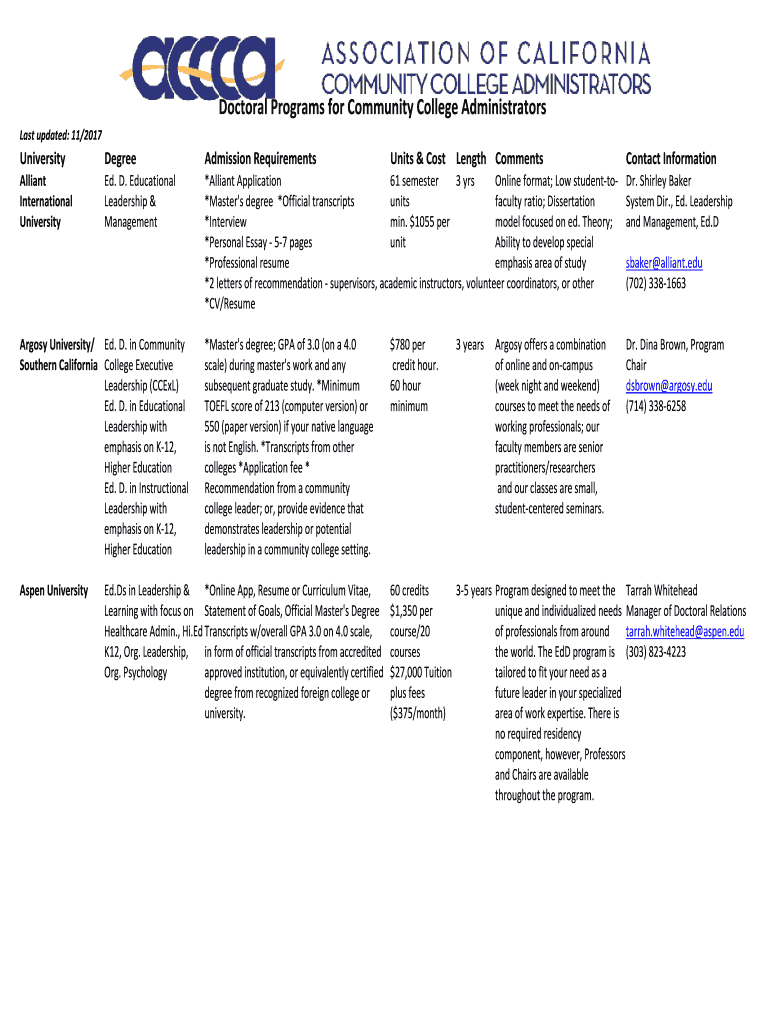 accca ASSOCIATION OF CALIFORNIA COMMUNITY COLLEGE ADMINISTRATORS

Doctoral Programs for Community College Administrators

Last updated: 11/2017

| University | Degree | Admission Requirements | Units & Cost | Length | Comments | Contact Information |
|---|---|---|---|---|---|---|
| Alliant International University | Ed. D. Educational Leadership & Management | *Alliant Application *Master's degree *Official transcripts *Interview *Personal Essay - 5-7 pages *Professional resume *2 letters of recommendation - supervisors, academic instructors, volunteer coordinators, or other *CV/Resume | 61 semester units min. $1055 per unit | 3 yrs | Online format; Low student-to-faculty ratio; Dissertation model focused on ed. Theory; Ability to develop special emphasis area of study | Dr. Shirley Baker System Dir., Ed. Leadership and Management, Ed.D sbaker@alliant.edu (702) 338-1663 |
| Argosy University/ Southern California | Ed. D. in Community College Executive Leadership (CCExL) Ed. D. in Educational Leadership with emphasis on K-12, Higher Education Ed. D. in Instructional Leadership with emphasis on K-12, Higher Education | *Master's degree; GPA of 3.0 (on a 4.0 scale) during master's work and any subsequent graduate study. *Minimum TOEFL score of 213 (computer version) or 550 (paper version) if your native language is not English. *Transcripts from other colleges *Application fee * Recommendation from a community college leader; or, provide evidence that demonstrates leadership or potential leadership in a community college setting. | $780 per credit hour. 60 hour minimum | 3 years | Argosy offers a combination of online and on-campus (week night and weekend) courses to meet the needs of working professionals; our faculty members are senior practitioners/researchers and our classes are small, student-centered seminars. | Dr. Dina Brown, Program Chair dsbrown@argosy.edu (714) 338-6258 |
| Aspen University | Ed.Ds in Leadership & Learning with focus on Healthcare Admin., Hi.Ed K12, Org. Leadership, Org. Psychology | *Online App, Resume or Curriculum Vitae, Statement of Goals, Official Master's Degree Transcripts w/overall GPA 3.0 on 4.0 scale, in form of official transcripts from accredited approved institution, or equivalently certified degree from recognized foreign college or university. | 60 credits $1,350 per course/20 courses $27,000 Tuition plus fees ($375/month) | 3-5 years | Program designed to meet the unique and individualized needs of professionals from around the world. The EdD program is tailored to fit your need as a future leader in your specialized area of work expertise. There is no required residency component, however, Professors and Chairs are available throughout the program. | Tarrah Whitehead Manager of Doctoral Relations tarrah.whitehead@aspen.edu (303) 823-4223 |